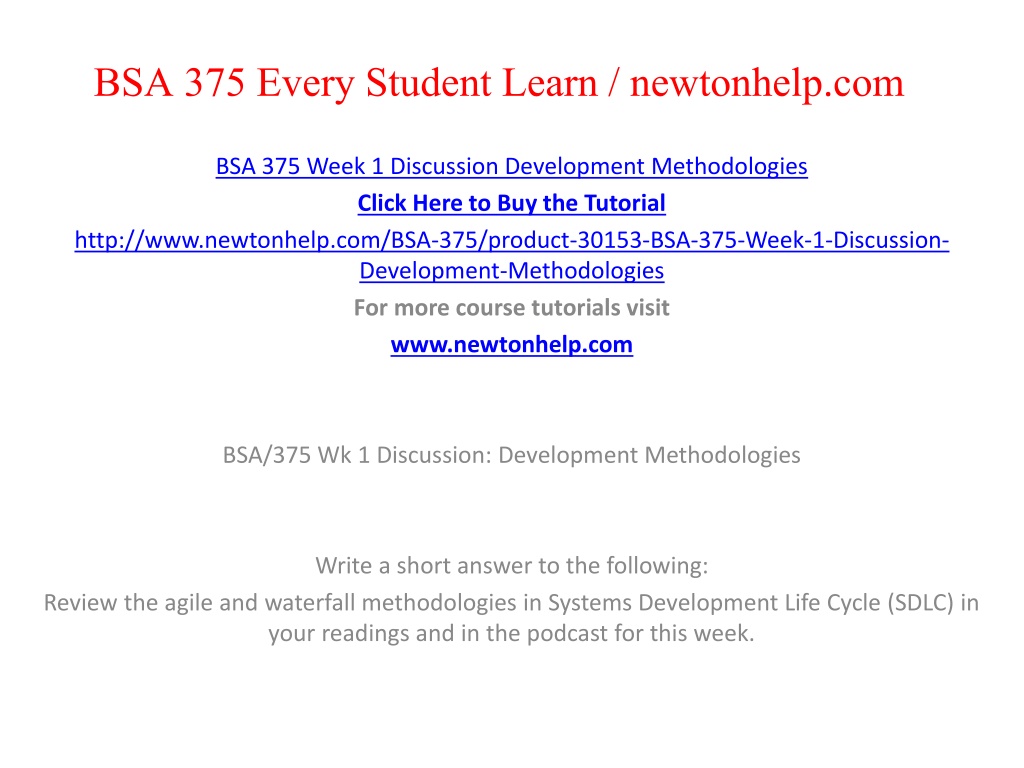 BSA 375 Every Student Learn / newtonhelp.com

BSA 375 Week 1 Discussion Development Methodologies
Click Here to Buy the Tutorial
http://www.newtonhelp.com/BSA-375/product-30153-BSA-375-Week-1-Discussion-Development-Methodologies
For more course tutorials visit
www.newtonhelp.com

BSA/375 Wk 1 Discussion: Development Methodologies

Write a short answer to the following:
Review the agile and waterfall methodologies in Systems Development Life Cycle (SDLC) in your readings and in the podcast for this week.